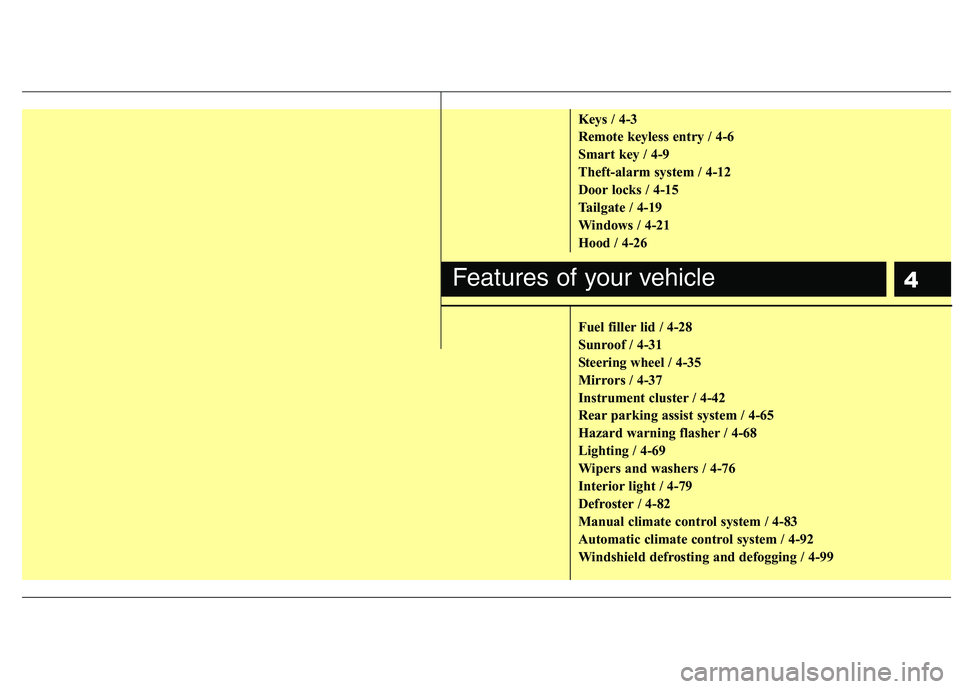 Keys / 4-3
Remote keyless entry / 4-6
Smart key / 4-9
Theft-alarm system / 4-12
Door locks / 4-15
Tailgate / 4-19
Windows / 4-21
Hood / 4-26

Features of your vehicle

4

Fuel filler lid / 4-28
Sunroof / 4-31
Steering wheel / 4-35
Mirrors / 4-37
Instrument cluster / 4-42
Rear parking assist system / 4-65
Hazard warning flasher / 4-68
Lighting / 4-69
Wipers and washers / 4-76
Interior light / 4-79
Defroster / 4-82
Manual climate control system / 4-83
Automatic climate control system / 4-92
Windshield defrosting and defogging / 4-99

carmanualsonline.info